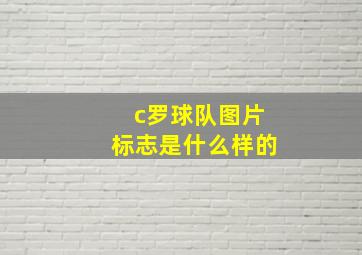 c罗球队图片
标志是什么样的